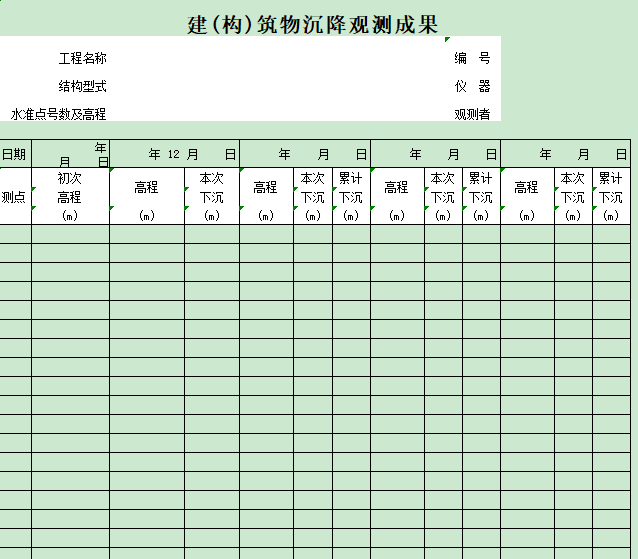 建(构)筑物沉降观测成果

工程名称 编 号

结构型式 仪 器

水准点号数及高程 观测者

| 日期 | 年 月 日 | 年 12 月 日 | | 年 月 日 | | | 年 月 日 | | | 年 月 日 | | |
|---|---|---|---|---|---|---|---|---|---|---|---|---|
| 测点 | 初次 高程 (m) | 高程 (m) | 本次 下沉 (m) | 高程 (m) | 本次 下沉 (m) | 累计 下沉 (m) | 高程 (m) | 本次 下沉 (m) | 累计 下沉 (m) | 高程 (m) | 本次 下沉 (m) | 累计 下沉 (m) |